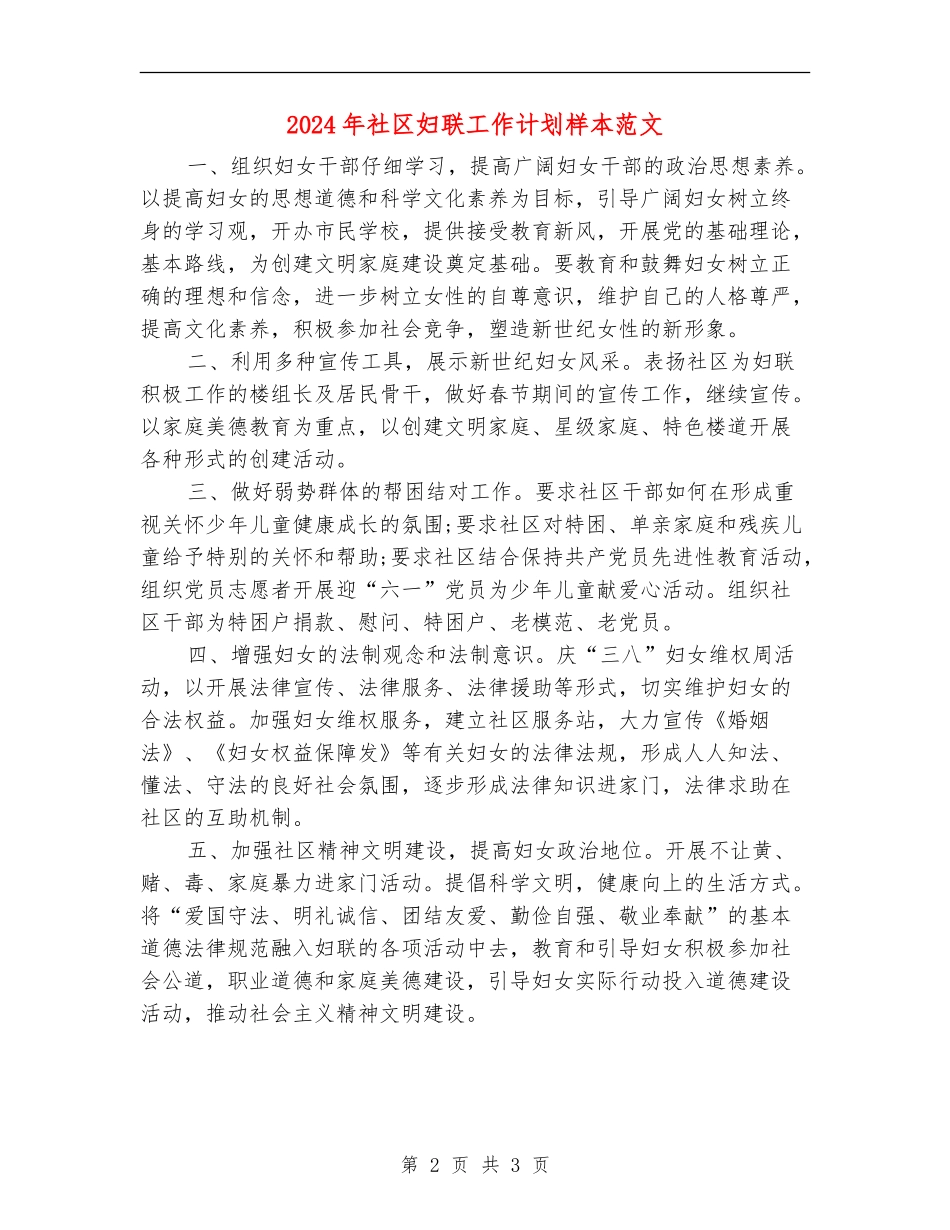 2024年社区妇联工作计划样本范文

一、组织妇女干部仔细学习，提高广阔妇女干部的政治思想素养。以提高妇女的思想道德和科学文化素养为目标，引导广阔妇女树立终身的学习观，开办市民学校，提供接受教育新风，开展党的基础理论，基本路线，为创建文明家庭建设奠定基础。要教育和鼓舞妇女树立正确的理想和信念，进一步树立女性的自尊意识，维护自己的人格尊严，提高文化素养，积极参加社会竞争，塑造新世纪女性的新形象。

二、利用多种宣传工具，展示新世纪妇女风采。表扬社区为妇联积极工作的楼组长及居民骨干，做好春节期间的宣传工作，继续宣传。以家庭美德教育为重点，以创建文明家庭、星级家庭、特色楼道开展各种形式的创建活动。

三、做好弱势群体的帮困结对工作。要求社区干部如何在形成重视关怀少年儿童健康成长的氛围;要求社区对特困、单亲家庭和残疾儿童给予特别的关怀和帮助;要求社区结合保持共产党员先进性教育活动，组织党员志愿者开展迎“六一”党员为少年儿童献爱心活动。组织社区干部为特困户捐款、慰问、特困户、老模范、老党员。

四、增强妇女的法制观念和法制意识。庆“三八”妇女维权周活动，以开展法律宣传、法律服务、法律援助等形式，切实维护妇女的合法权益。加强妇女维权服务，建立社区服务站，大力宣传《婚姻法》、《妇女权益保障发》等有关妇女的法律法规，形成人人知法、懂法、守法的良好社会氛围，逐步形成法律知识进家门，法律求助在社区的互助机制。

五、加强社区精神文明建设，提高妇女政治地位。开展不让黄、赌、毒、家庭暴力进家门活动。提倡科学文明，健康向上的生活方式。将“爱国守法、明礼诚信、团结友爱、勤俭自强、敬业奉献”的基本道德法律规范融入妇联的各项活动中去，教育和引导妇女积极参加社会公道，职业道德和家庭美德建设，引导妇女实际行动投入道德建设活动，推动社会主义精神文明建设。

第 2 页 共 3 页